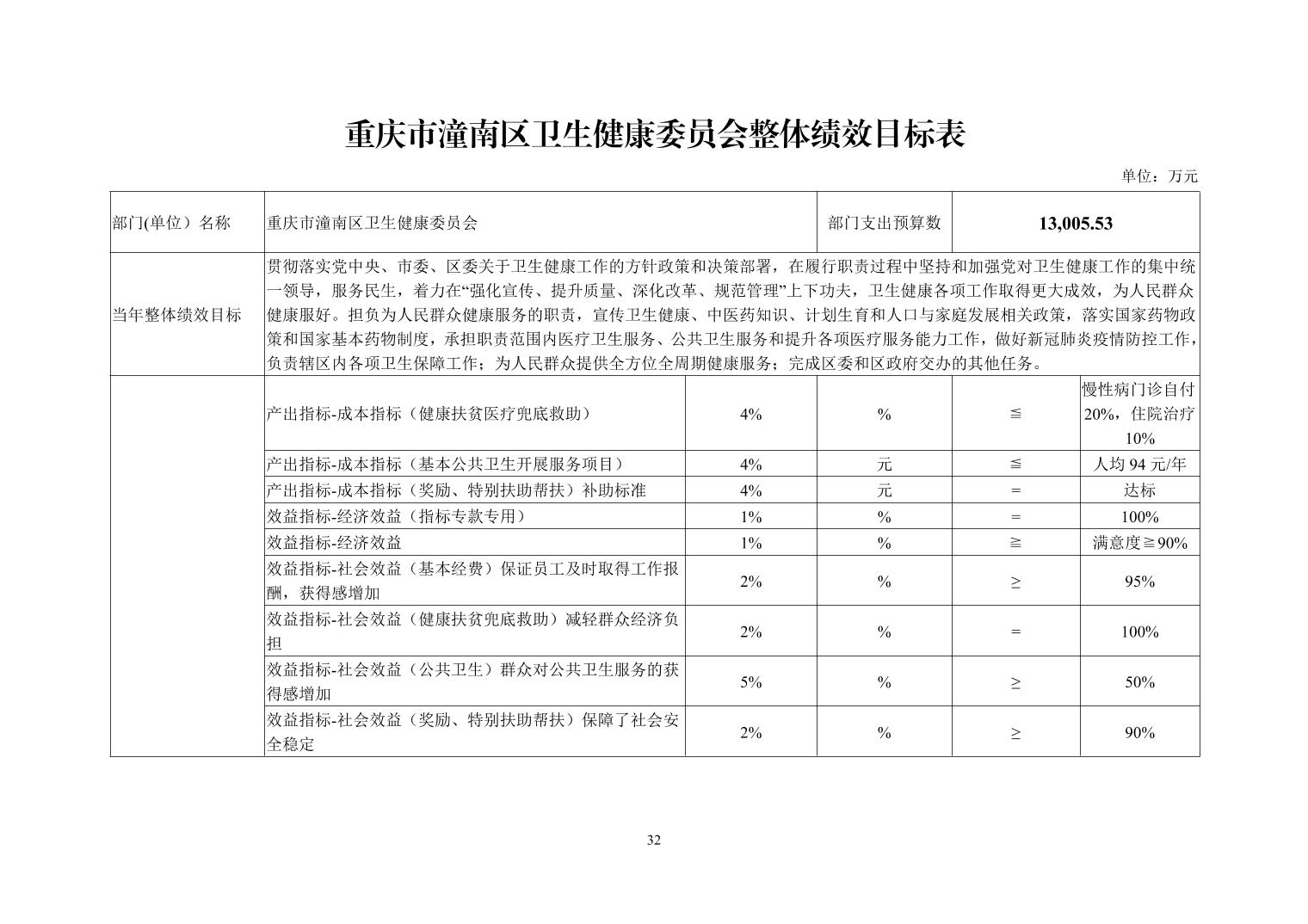 重庆市潼南区卫生健康委员会整体绩效目标表

单位：万元

| 部门(单位）名称 | 重庆市潼南区卫生健康委员会 | | 部门支出预算数 | 13,005.53 | |
|---|---|---|---|---|---|
| 当年整体绩效目标 | 贯彻落实党中央、市委、区委关于卫生健康工作的方针政策和决策部署，在履行职责过程中坚持和加强党对卫生健康工作的集中统一领导，服务民生，着力在“强化宣传、提升质量、深化改革、规范管理”上下功夫，卫生健康各项工作取得更大成效，为人民群众健康服好。担负为人民群众健康服务的职责，宣传卫生健康、中医药知识、计划生育和人口与家庭发展相关政策，落实国家药物政策和国家基本药物制度，承担职责范围内医疗卫生服务、公共卫生服务和提升各项医疗服务能力工作，做好新冠肺炎疫情防控工作，负责辖区内各项卫生保障工作；为人民群众提供全方位全周期健康服务；完成区委和区政府交办的其他任务。 | | | | |
| | 产出指标-成本指标（健康扶贫医疗兜底救助） | 4% | % | ≦ | 慢性病门诊自付20%，住院治疗10% |
| | 产出指标-成本指标（基本公共卫生开展服务项目） | 4% | 元 | ≦ | 人均 94 元/年 |
| | 产出指标-成本指标（奖励、特别扶助帮扶）补助标准 | 4% | 元 | = | 达标 |
| | 效益指标-经济效益（指标专款专用） | 1% | % | = | 100% |
| | 效益指标-经济效益 | 1% | % | ≧ | 满意度≧90% |
| | 效益指标-社会效益（基本经费）保证员工及时取得工作报酬，获得感增加 | 2% | % | ≥ | 95% |
| | 效益指标-社会效益（健康扶贫兜底救助）减轻群众经济负担 | 2% | % | = | 100% |
| | 效益指标-社会效益（公共卫生）群众对公共卫生服务的获得感增加 | 5% | % | ≥ | 50% |
| | 效益指标-社会效益（奖励、特别扶助帮扶）保障了社会安全稳定 | 2% | % | ≥ | 90% |

32